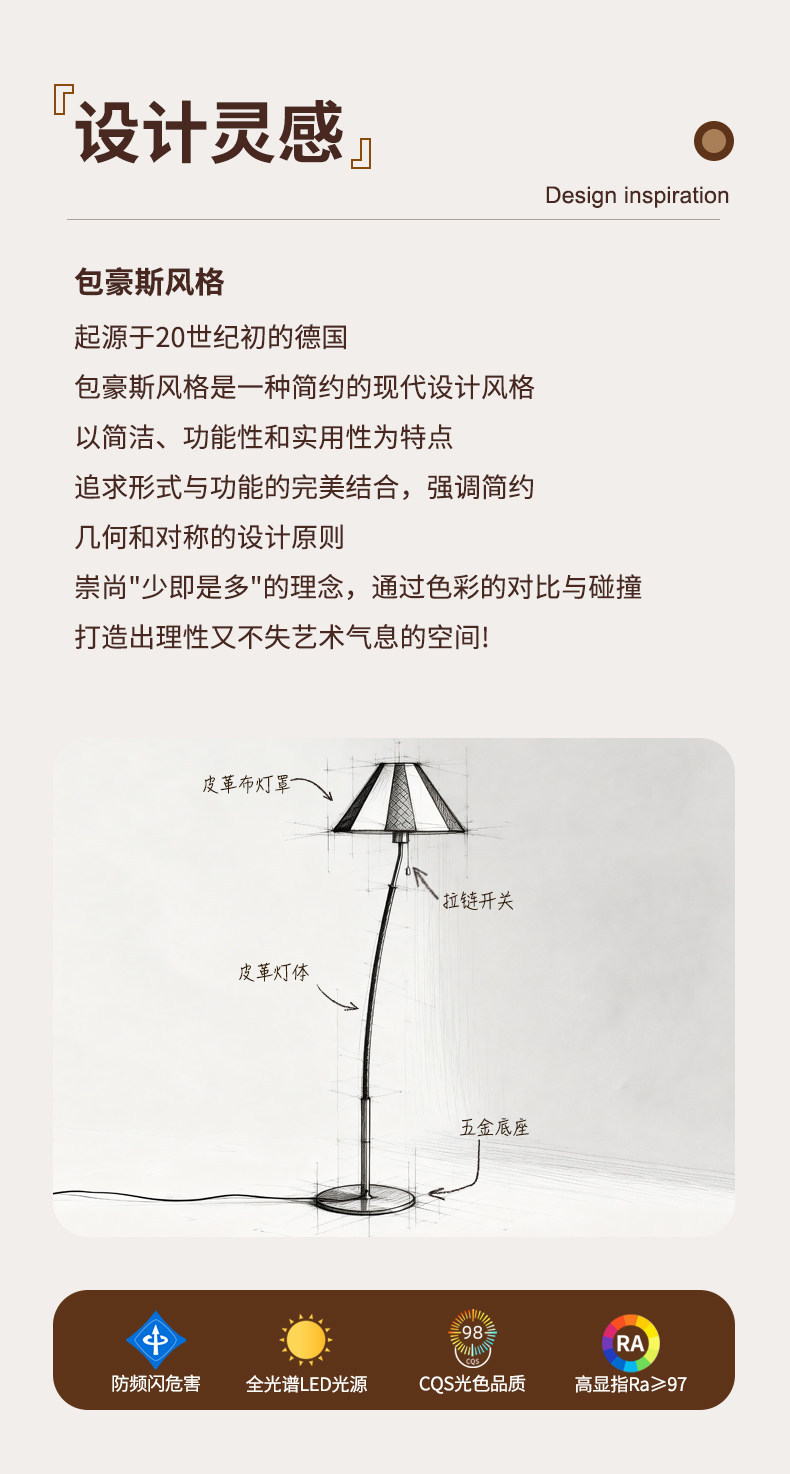 『设计灵感』

Design inspiration

包豪斯风格

起源于20世纪初的德国

包豪斯风格是一种简约的现代设计风格

以简洁、功能性和实用性为特点

追求形式与功能的完美结合，强调简约

几何和对称的设计原则

崇尚"少即是多"的理念，通过色彩的对比与碰撞

打造出理性又不失艺术气息的空间!

皮革布灯罩

拉链开关

皮革灯体

五金底座

防频闪危害

全光谱LED光源

98
CQS

CQS光色品质

RA

高显指Ra≥97